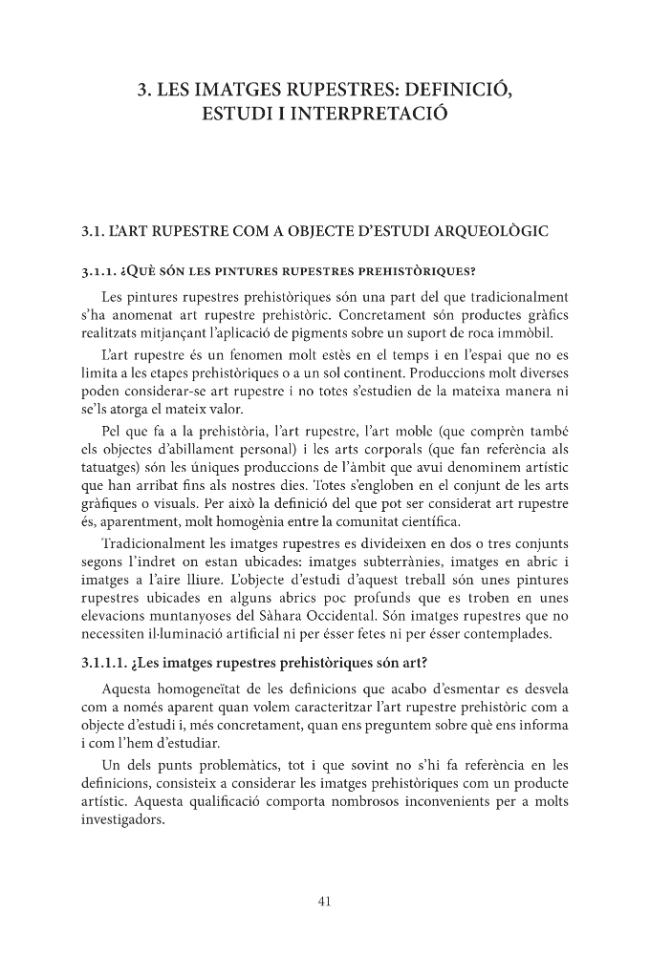 3. LES IMATGES RUPESTRES: DEFINICIÓ, ESTUDI I INTERPRETACIÓ

3.1. L'ART RUPESTRE COM A OBJECTE D'ESTUDI ARQUEOLÒGIC

3.1.1. ¿QUÈ SÓN LES PINTURES RUPESTRES PREHISTÒRIQUES?

Les pintures rupestres prehistòriques són una part del que tradicionalment s'ha anomenat art rupestre prehistòric. Concretament són productes gràfics realitzats mitjançant l'aplicació de pigments sobre un suport de roca immòbil.

L'art rupestre és un fenomen molt estès en el temps i en l'espai que no es limita a les etapes prehistòriques o a un sol continent. Produccions molt diverses poden considerar-se art rupestre i no totes s'estudien de la mateixa manera ni se'ls atorga el mateix valor.

Pel que fa a la prehistòria, l'art rupestre, l'art moble (que comprèn també els objectes d'abillament personal) i les arts corporals (que fan referència als tatuatges) són les úniques produccions de l'àmbit que avui denominem artístic que han arribat fins als nostres dies. Totes s'engloben en el conjunt de les arts gràfiques o visuals. Per això la definició del que pot ser considerat art rupestre és, aparentment, molt homogènia entre la comunitat científica.

Tradicionalment les imatges rupestres es divideixen en dos o tres conjunts segons l'indret on estan ubicades: imatges subterrànies, imatges en abric i imatges a l'aire lliure. L'objecte d'estudi d'aquest treball són unes pintures rupestres ubicades en alguns abrics poc profunds que es troben en unes elevacions muntanyoses del Sàhara Occidental. Són imatges rupestres que no necessiten il·luminació artificial ni per ésser fetes ni per ésser contemplades.

3.1.1.1. ¿Les imatges rupestres prehistòriques són art?

Aquesta homogeneïtat de les definicions que acabo d'esmentar es desvela com a només aparent quan volem caracteritzar l'art rupestre prehistòric com a objecte d'estudi i, més concretament, quan ens preguntem sobre què ens informa i com l'hem d'estudiar.

Un dels punts problemàtics, tot i que sovint no s'hi fa referència en les definicions, consisteix a considerar les imatges prehistòriques com un producte artístic. Aquesta qualificació comporta nombrosos inconvenients per a molts investigadors.

41